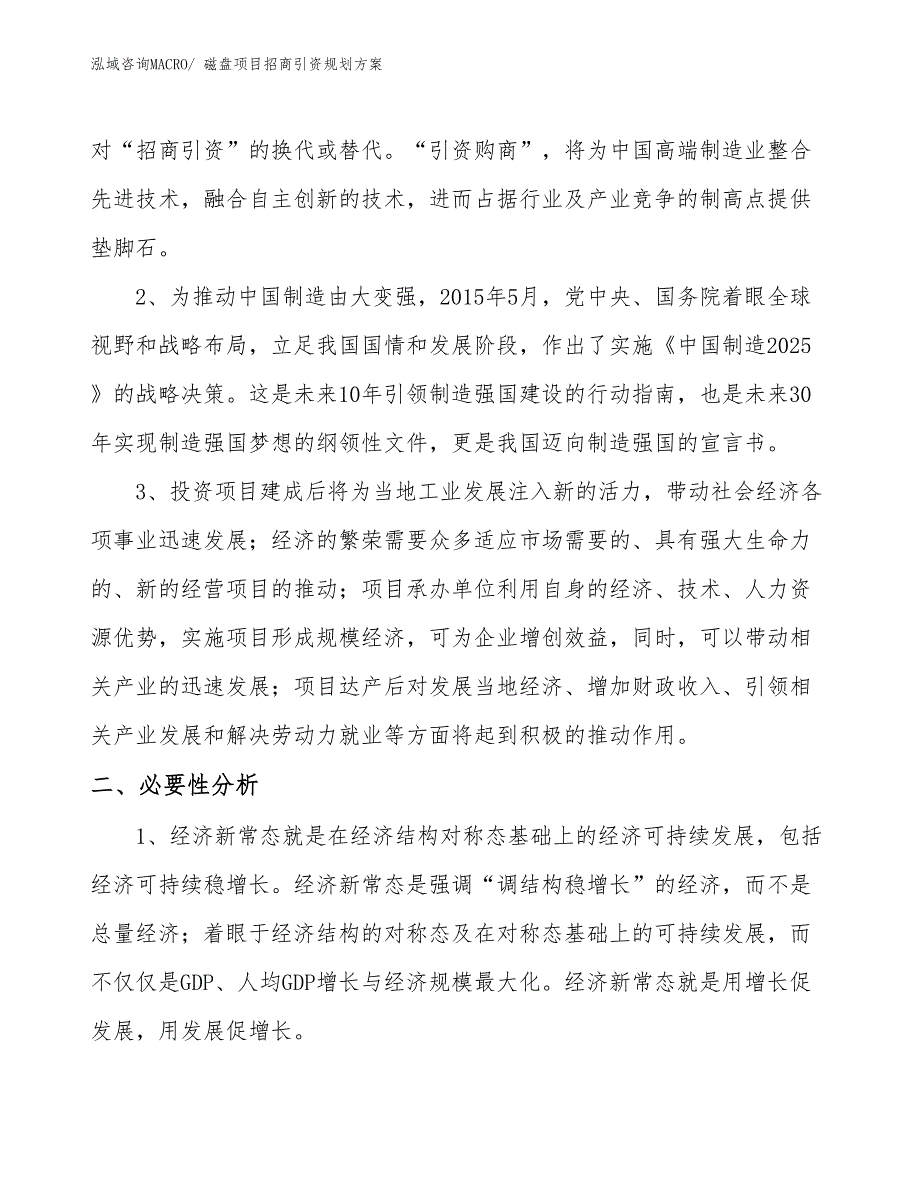 泓域咨询MACRO/ 磁盘项目招商引资规划方案

对“招商引资”的换代或替代。“引资购商”，将为中国高端制造业整合先进技术，融合自主创新的技术，进而占据行业及产业竞争的制高点提供垫脚石。

2、为推动中国制造由大变强，2015年5月，党中央、国务院着眼全球视野和战略布局，立足我国国情和发展阶段，作出了实施《中国制造2025》的战略决策。这是未来10年引领制造强国建设的行动指南，也是未来30年实现制造强国梦想的纲领性文件，更是我国迈向制造强国的宣言书。

3、投资项目建成后将为当地工业发展注入新的活力，带动社会经济各项事业迅速发展；经济的繁荣需要众多适应市场需要的、具有强大生命力的、新的经营项目的推动；项目承办单位利用自身的经济、技术、人力资源优势，实施项目形成规模经济，可为企业增创效益，同时，可以带动相关产业的迅速发展；项目达产后对发展当地经济、增加财政收入、引领相关产业发展和解决劳动力就业等方面将起到积极的推动作用。

二、必要性分析

1、经济新常态就是在经济结构对称态基础上的经济可持续发展，包括经济可持续稳增长。经济新常态是强调“调结构稳增长”的经济，而不是总量经济；着眼于经济结构的对称态及在对称态基础上的可持续发展，而不仅仅是GDP、人均GDP增长与经济规模最大化。经济新常态就是用增长促发展，用发展促增长。